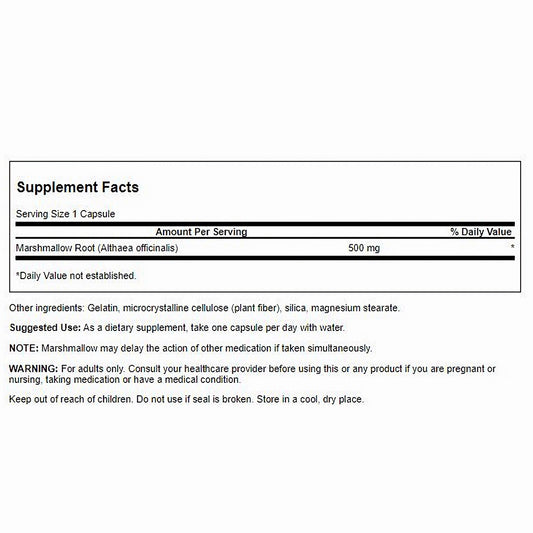 Supplement Facts

Serving Size 1 Capsule

| Amount Per Serving | | % Daily Value |
|---|---|---|
| Marshmallow Root (Althaea officinalis) | 500 mg | * |

*Daily Value not established.

Other ingredients: Gelatin, microcrystalline cellulose (plant fiber), silica, magnesium stearate.

Suggested Use: As a dietary supplement, take one capsule per day with water.

NOTE: Marshmallow may delay the action of other medication if taken simultaneously.

WARNING: For adults only. Consult your healthcare provider before using this or any product if you are pregnant or nursing, taking medication or have a medical condition.

Keep out of reach of children. Do not use if seal is broken. Store in a cool, dry place.